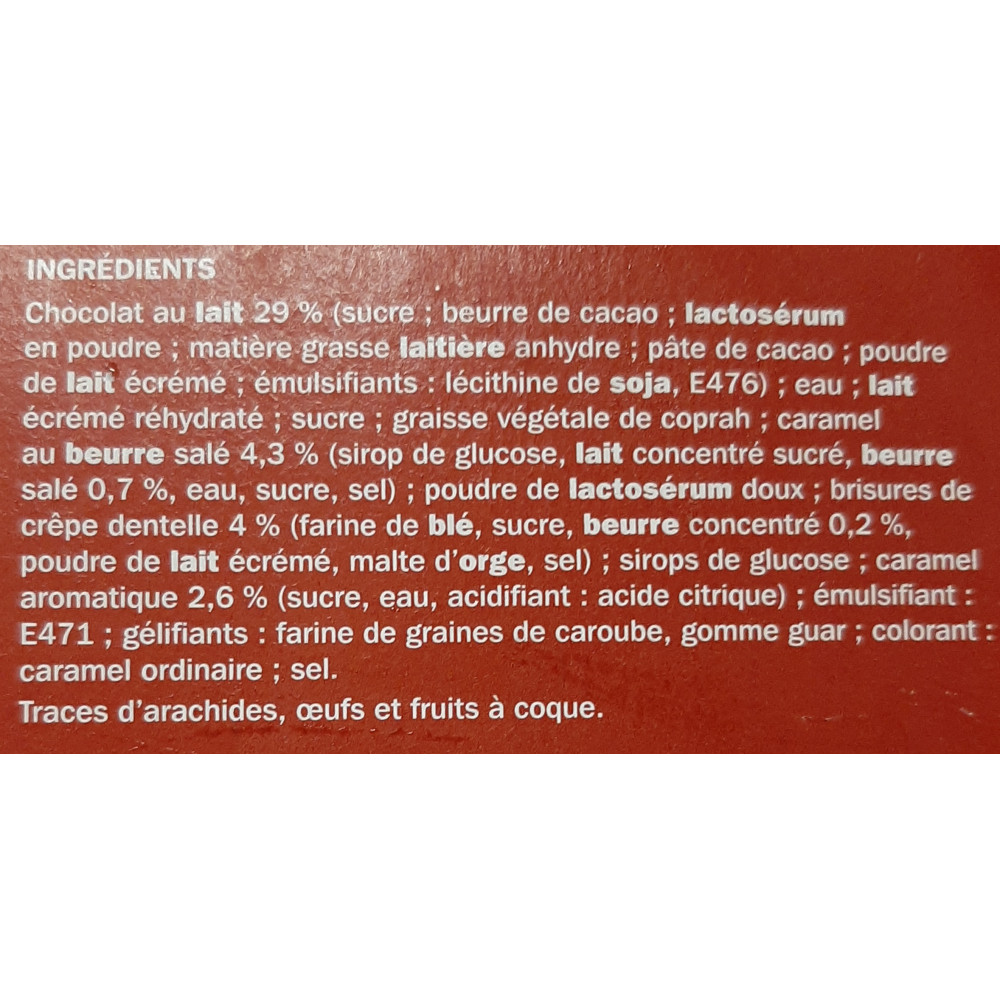 INGRÉDIENTS

Chocolat au lait 29 % (sucre ; beurre de cacao ; lactosérum en poudre ; matière grasse laitière anhydre ; pâte de cacao ; poudre de lait écrémé ; émulsifiants : lécithine de soja, E476) ; eau ; lait écrémé réhydraté ; sucre ; graisse végétale de coprah ; caramel au beurre salé 4,3 % (sirop de glucose, lait concentré sucré, beurre salé 0,7 %, eau, sucre, sel) ; poudre de lactosérum doux ; brisures de crêpe dentelle 4 % (farine de blé, sucre, beurre concentré 0,2 %, poudre de lait écrémé, malte d'orge, sel) ; sirops de glucose ; caramel aromatique 2,6 % (sucre, eau, acidifiant : acide citrique) ; émulsifiant : E471 ; gélifiants : farine de graines de caroube, gomme guar ; colorant : caramel ordinaire ; sel.

Traces d'arachides, œufs et fruits à coque.